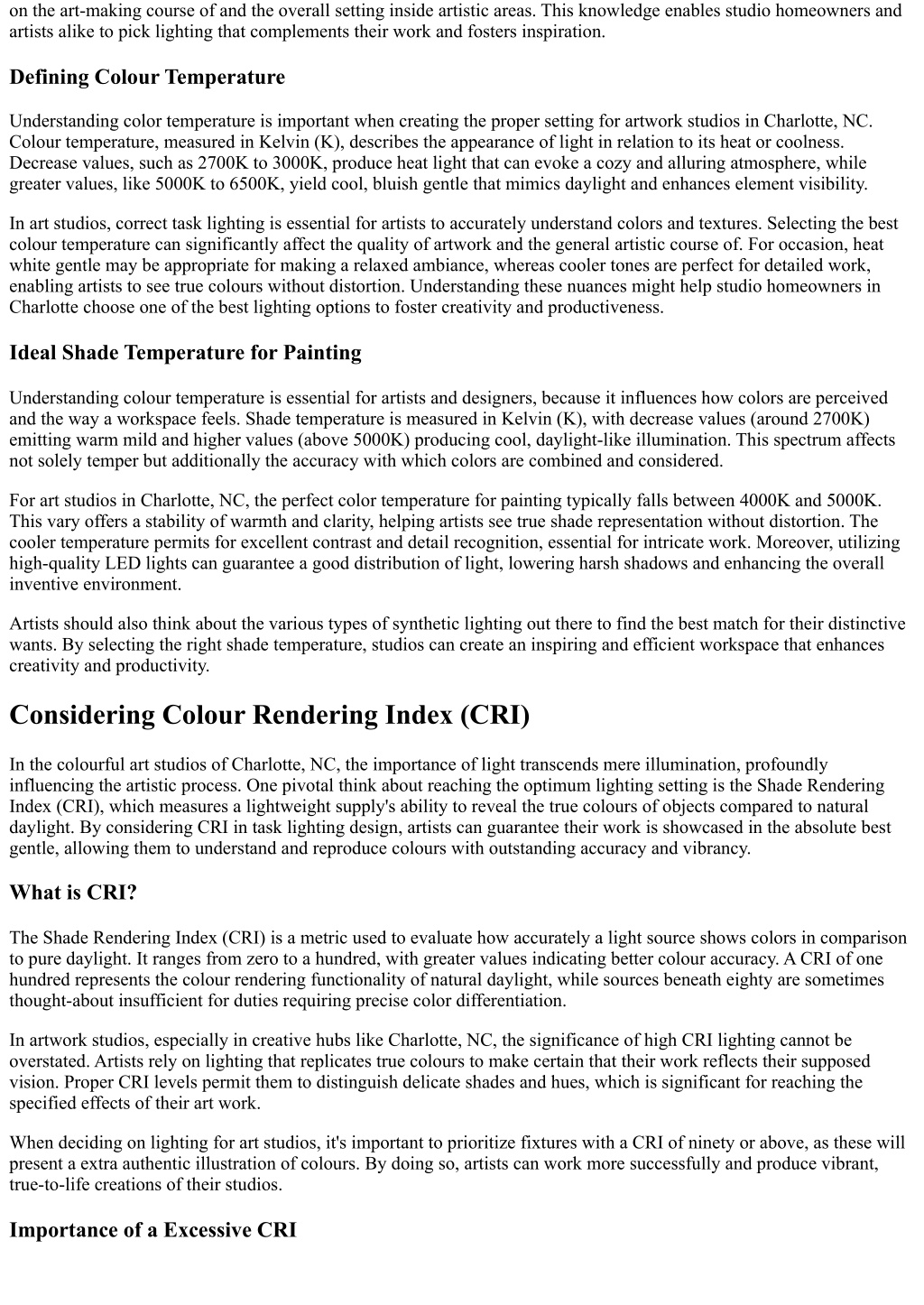 on the art-making course of and the overall setting inside artistic areas. This knowledge enables studio homeowners and artists alike to pick lighting that complements their work and fosters inspiration.

Defining Colour Temperature

Understanding color temperature is important when creating the proper setting for artwork studios in Charlotte, NC. Colour temperature, measured in Kelvin (K), describes the appearance of light in relation to its heat or coolness. Decrease values, such as 2700K to 3000K, produce heat light that can evoke a cozy and alluring atmosphere, while greater values, like 5000K to 6500K, yield cool, bluish gentle that mimics daylight and enhances element visibility.

In art studios, correct task lighting is essential for artists to accurately understand colors and textures. Selecting the best colour temperature can significantly affect the quality of artwork and the general artistic course of. For occasion, heat white gentle may be appropriate for making a relaxed ambiance, whereas cooler tones are perfect for detailed work, enabling artists to see true colours without distortion. Understanding these nuances might help studio homeowners in Charlotte choose one of the best lighting options to foster creativity and productiveness.

Ideal Shade Temperature for Painting

Understanding colour temperature is essential for artists and designers, because it influences how colors are perceived and the way a workspace feels. Shade temperature is measured in Kelvin (K), with decrease values (around 2700K) emitting warm mild and higher values (above 5000K) producing cool, daylight-like illumination. This spectrum affects not solely temper but additionally the accuracy with which colors are combined and considered.

For art studios in Charlotte, NC, the perfect color temperature for painting typically falls between 4000K and 5000K. This vary offers a stability of warmth and clarity, helping artists see true shade representation without distortion. The cooler temperature permits for excellent contrast and detail recognition, essential for intricate work. Moreover, utilizing high-quality LED lights can guarantee a good distribution of light, lowering harsh shadows and enhancing the overall inventive environment.

Artists should also think about the various types of synthetic lighting out there to find the best match for their distinctive wants. By selecting the right shade temperature, studios can create an inspiring and efficient workspace that enhances creativity and productivity.

Considering Colour Rendering Index (CRI)

In the colourful art studios of Charlotte, NC, the importance of light transcends mere illumination, profoundly influencing the artistic process. One pivotal think about reaching the optimum lighting setting is the Shade Rendering Index (CRI), which measures a lightweight supply's ability to reveal the true colours of objects compared to natural daylight. By considering CRI in task lighting design, artists can guarantee their work is showcased in the absolute best gentle, allowing them to understand and reproduce colours with outstanding accuracy and vibrancy.

What is CRI?

The Shade Rendering Index (CRI) is a metric used to evaluate how accurately a light source shows colors in comparison to pure daylight. It ranges from zero to a hundred, with greater values indicating better colour accuracy. A CRI of one hundred represents the colour rendering functionality of natural daylight, while sources beneath eighty are sometimes thought-about insufficient for duties requiring precise color differentiation.

In artwork studios, especially in creative hubs like Charlotte, NC, the significance of high CRI lighting cannot be overstated. Artists rely on lighting that replicates true colours to make certain that their work reflects their supposed vision. Proper CRI levels permit them to distinguish delicate shades and hues, which is significant for reaching the specified effects of their art work.

When deciding on lighting for art studios, it's important to prioritize fixtures with a CRI of ninety or above, as these will present a extra authentic illustration of colours. By doing so, artists can work more successfully and produce vibrant, true-to-life creations of their studios.

Importance of a Excessive CRI